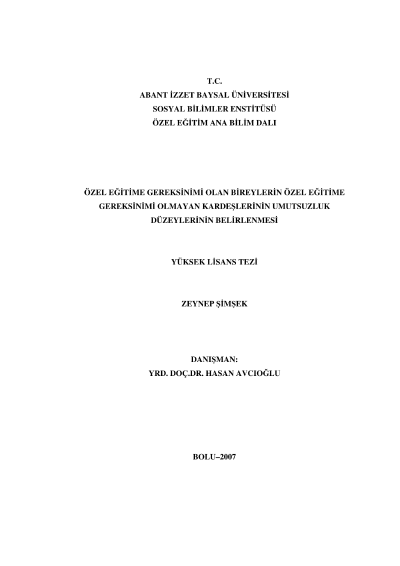 T.C.
ABANT İZZET BAYSAL ÜNİVERSİTESİ
SOSYAL BİLİMLER ENSTİTÜSÜ
ÖZEL EĞİTİM ANA BİLİM DALI

ÖZEL EĞİTİME GEREKSİNİMİ OLAN BİREYLERİN ÖZEL EĞİTİME GEREKSİNİMİ OLMAYAN KARDEŞLERİNİN UMUTSUZLUK DÜZEYLERİNİN BELİRLENMESİ

YÜKSEK LİSANS TEZİ

ZEYNEP ŞİMŞEK

DANIŞMAN:
YRD. DOÇ.DR. HASAN AVCIOĞLU

BOLU–2007